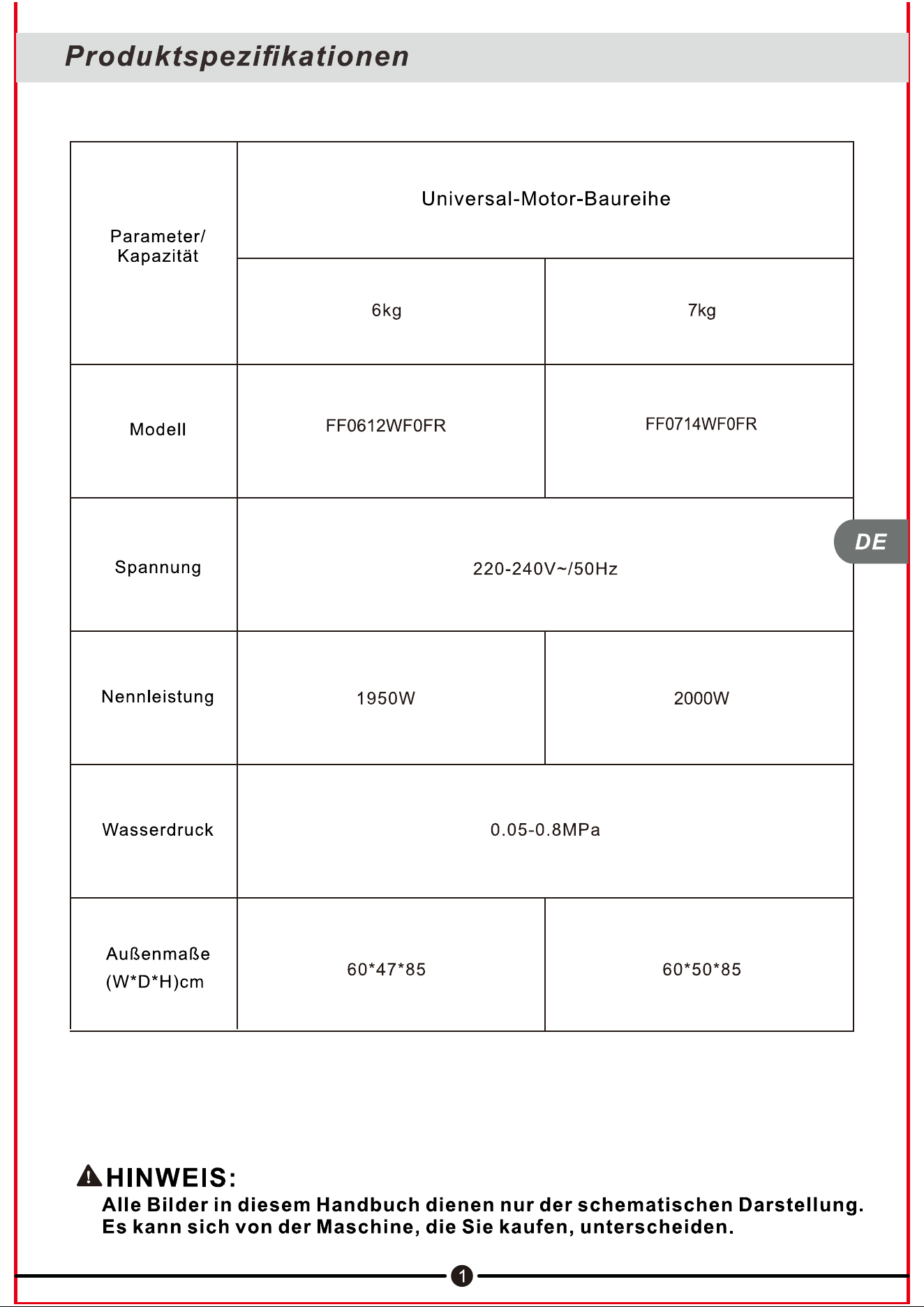 Produktspezifikationen

| Parameter/ Kapazität | Universal-Motor-Baureihe | |
|---|---|---|
| | 6kg | 7kg |
| Modell | FF0612WF0FR | FF0714WF0FR |
| Spannung | 220-240V~/50Hz | |
| Nennleistung | 1950W | 2000W |
| Wasserdruck | 0.05-0.8MPa | |
| Außenmaße (W*D*H)cm | 60*47*85 | 60*50*85 |

DE

HINWEIS:
Alle Bilder in diesem Handbuch dienen nur der schematischen Darstellung. Es kann sich von der Maschine, die Sie kaufen, unterscheiden.

1